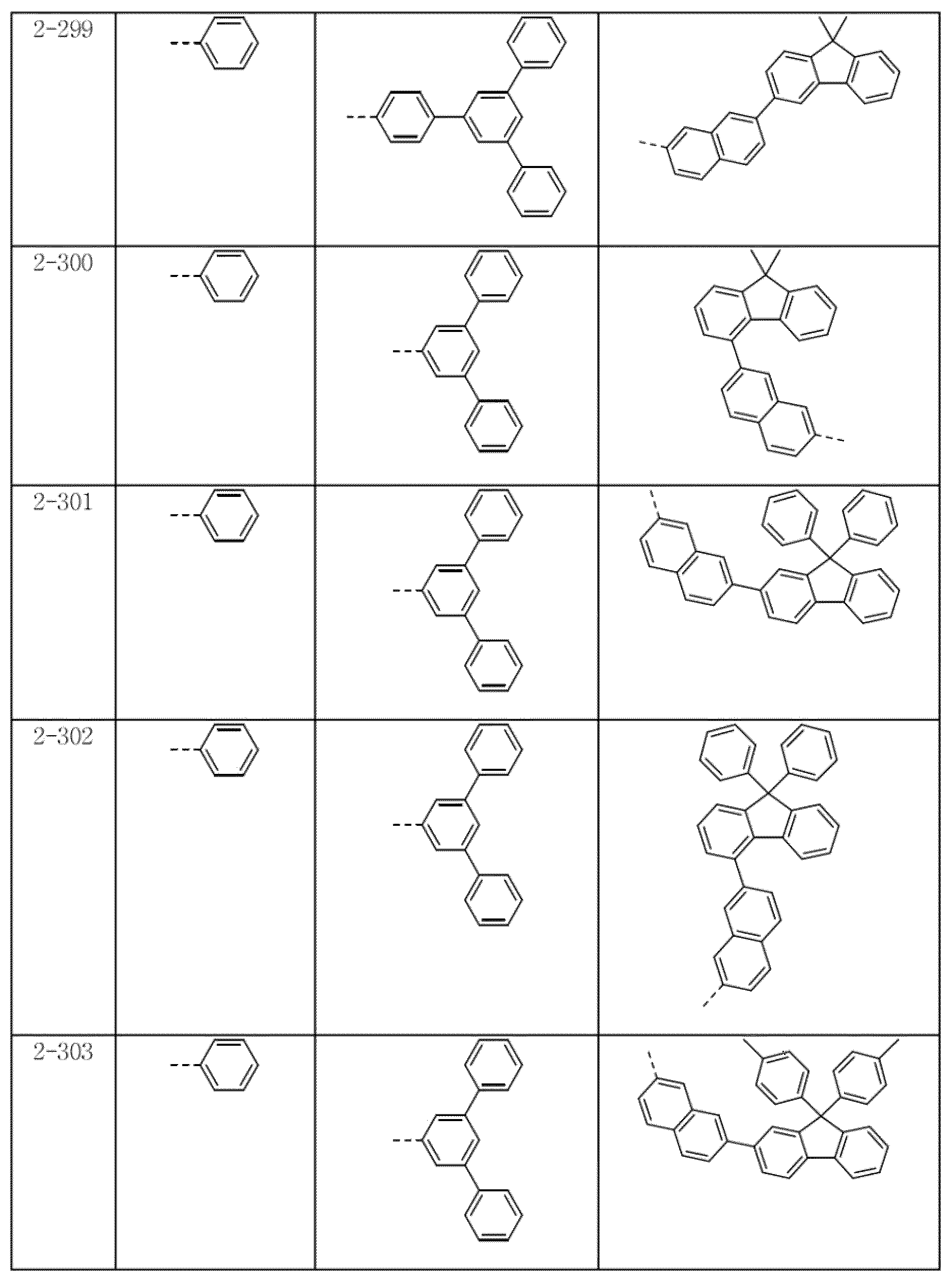 | 2-299 | | | |
|---|---|---|---|
| 2-300 | | | |
| 2-301 | | | |
| 2-302 | | | |
| 2-303 | | | |